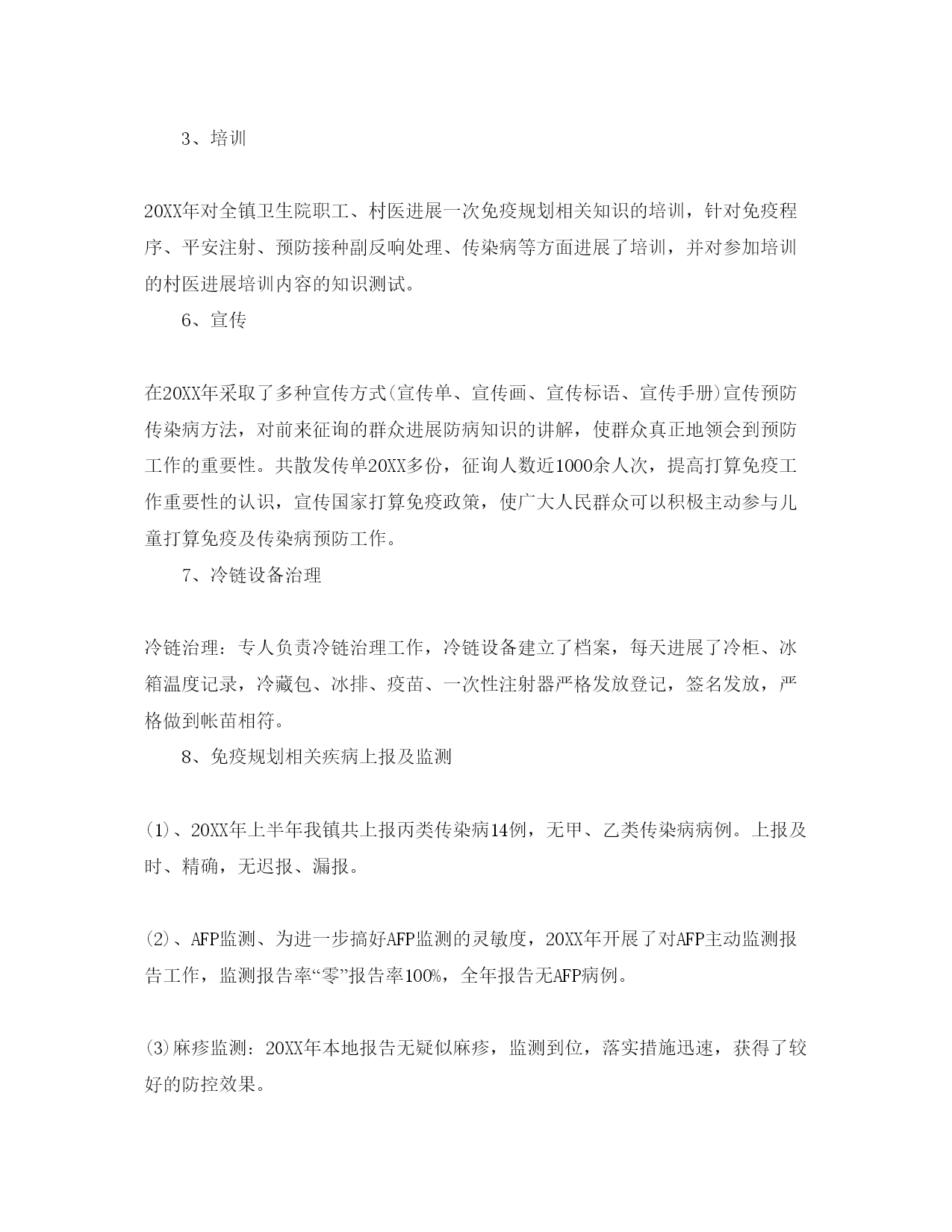 3、培训

20XX年对全镇卫生院职工、村医进展一次免疫规划相关知识的培训，针对免疫程序、平安注射、预防接种副反响处理、传染病等方面进展了培训，并对参加培训的村医进展培训内容的知识测试。

6、宣传

在20XX年采取了多种宣传方式(宣传单、宣传画、宣传标语、宣传手册)宣传预防传染病方法，对前来征询的群众进展防病知识的讲解，使群众真正地领会到预防工作的重要性。共散发传单20XX多份，征询人数近1000余人次，提高打算免疫工作重要性的认识，宣传国家打算免疫政策，使广大人民群众可以积极主动参与儿童打算免疫及传染病预防工作。

7、冷链设备治理

冷链治理：专人负责冷链治理工作，冷链设备建立了档案，每天进展了冷柜、冰箱温度记录，冷藏包、冰排、疫苗、一次性注射器严格发放登记，签名发放，严格做到帐苗相符。

8、免疫规划相关疾病上报及监测

(1)、20XX年上半年我镇共上报丙类传染病14例，无甲、乙类传染病病例。上报及时、精确，无迟报、漏报。

(2)、AFP监测、为进一步搞好AFP监测的灵敏度，20XX年开展了对AFP主动监测报告工作，监测报告率“零”报告率100%，全年报告无AFP病例。

(3)麻疹监测：20XX年本地报告无疑似麻疹，监测到位，落实措施迅速，获得了较好的防控效果。